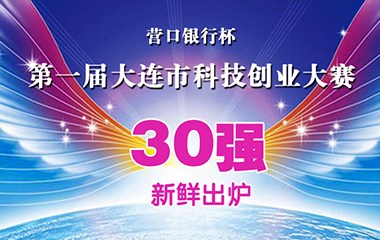 营口银行杯
第一届大连市科技创业大赛
30强
新鲜出炉